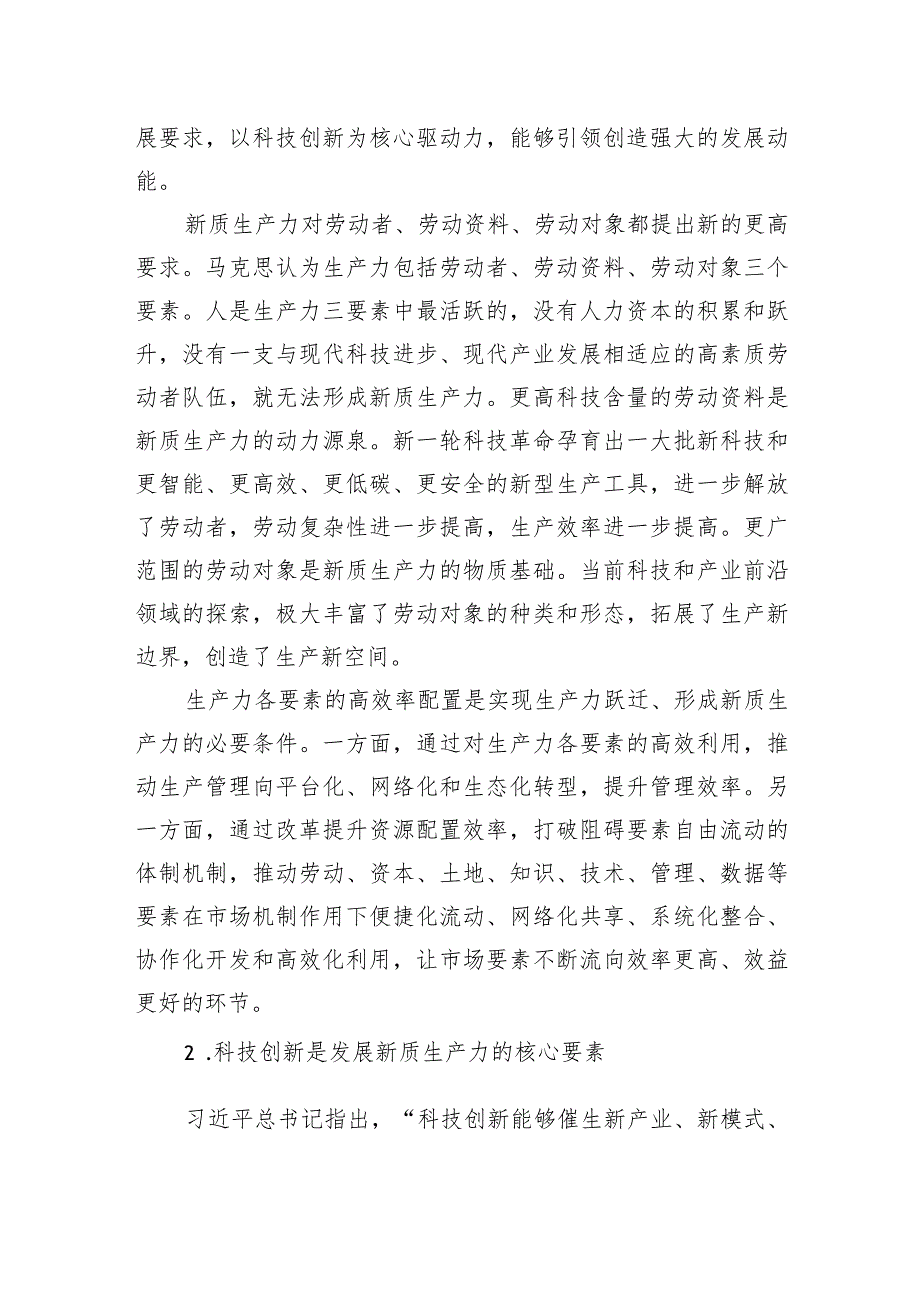 展要求，以科技创新为核心驱动力，能够引领创造强大的发展动能。

新质生产力对劳动者、劳动资料、劳动对象都提出新的更高要求。马克思认为生产力包括劳动者、劳动资料、劳动对象三个要素。人是生产力三要素中最活跃的，没有人力资本的积累和跃升，没有一支与现代科技进步、现代产业发展相适应的高素质劳动者队伍，就无法形成新质生产力。更高科技含量的劳动资料是新质生产力的动力源泉。新一轮科技革命孕育出一大批新科技和更智能、更高效、更低碳、更安全的新型生产工具，进一步解放了劳动者，劳动复杂性进一步提高，生产效率进一步提高。更广范围的劳动对象是新质生产力的物质基础。当前科技和产业前沿领域的探索，极大丰富了劳动对象的种类和形态，拓展了生产新边界，创造了生产新空间。

生产力各要素的高效率配置是实现生产力跃迁、形成新质生产力的必要条件。一方面，通过对生产力各要素的高效利用，推动生产管理向平台化、网络化和生态化转型，提升管理效率。另一方面，通过改革提升资源配置效率，打破阻碍要素自由流动的体制机制，推动劳动、资本、土地、知识、技术、管理、数据等要素在市场机制作用下便捷化流动、网络化共享、系统化整合、协作化开发和高效化利用，让市场要素不断流向效率更高、效益更好的环节。

2 .科技创新是发展新质生产力的核心要素

习近平总书记指出，“科技创新能够催生新产业、新模式、